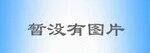 暂没有图片